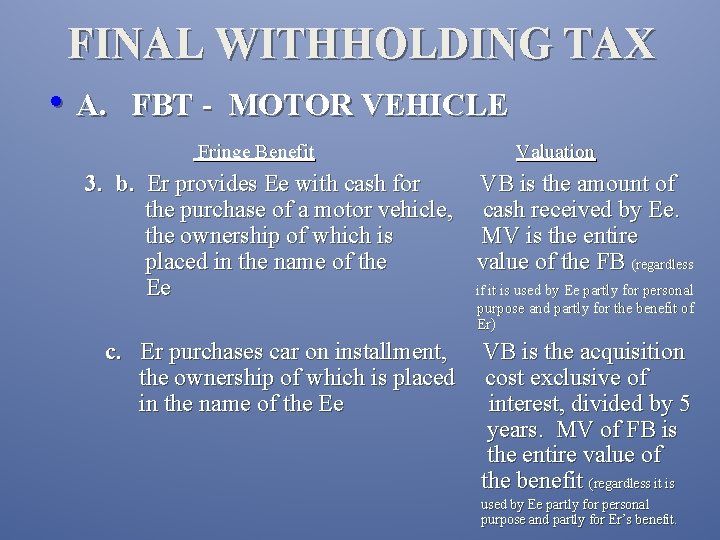 FINAL WITHHOLDING TAX

• A. FBT - MOTOR VEHICLE

| Fringe Benefit | Valuation |
|---|---|
| 3. b. Er provides Ee with cash for the purchase of a motor vehicle, the ownership of which is placed in the name of the Ee | VB is the amount of cash received by Ee. MV is the entire value of the FB (regardless if it is used by Ee partly for personal purpose and partly for the benefit of Er) |
| c. Er purchases car on installment, the ownership of which is placed in the name of the Ee | VB is the acquisition cost exclusive of interest, divided by 5 years. MV of FB is the entire value of the benefit (regardless it is used by Ee partly for personal purpose and partly for Er's benefit. |